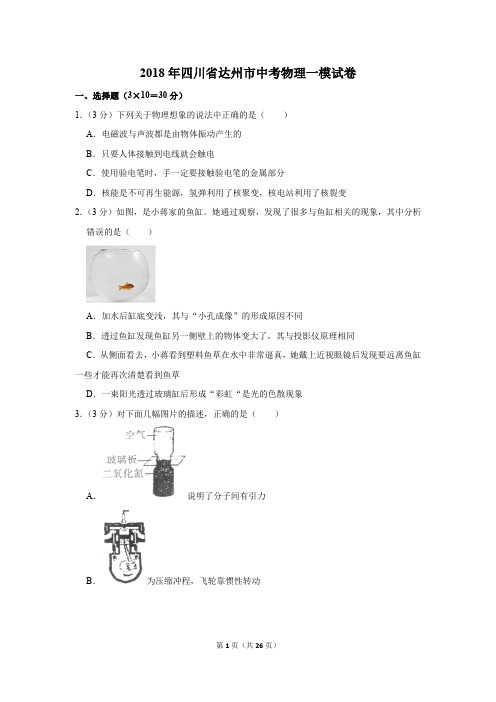 2018年四川省达州市中考物理一模试卷

一、选择题（3×10=30分）

1．（3分）下列关于物理想象的说法中正确的是（　　）

A．电磁波与声波都是由物体振动产生的

B．只要人体接触到电线就会触电

C．使用验电笔时，手一定要接触验电笔的金属部分

D．核能是不可再生能源，氢弹利用了核聚变，核电站利用了核裂变

2．（3分）如图，是小蒋家的鱼缸。她通过观察，发现了很多与鱼缸相关的现象，其中分析错误的是（　　）

A．加水后缸底变浅，其与“小孔成像”的形成原因不同

B．透过鱼缸发现鱼缸另一侧壁上的物体变大了，其与投影仪原理相同

C．从侧面看去，小蒋看到塑料鱼草在水中非常逼真，她戴上近视眼镜后发现要远离鱼缸一些才能再次清楚看到鱼草

D．一束阳光透过玻璃缸后形成“彩虹“是光的色散现象

3．（3分）对下面几幅图片的描述，正确的是（　　）

空气

玻璃板

二氧化氮

A．　说明了分子间有引力

B．　为压缩冲程，飞轮靠惯性转动

第1页（共26页）